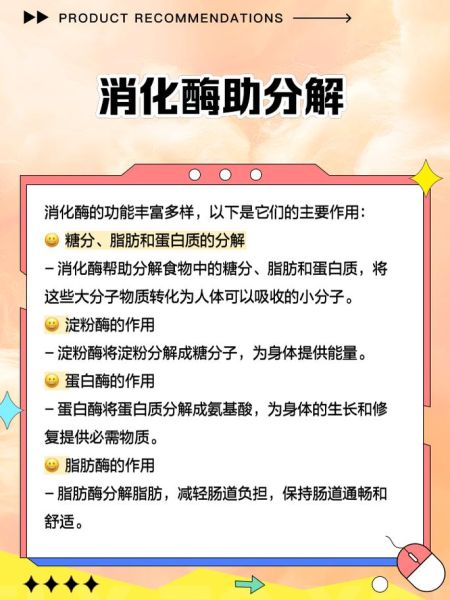 PRODUCT RECOMMENDATIONS

消化酶助分解

消化酶的功能丰富多样，以下是它们的主要作用：

😀 糖分、脂肪和蛋白质的分解

– 消化酶帮助分解食物中的糖分、脂肪和蛋白质，将这些大分子物质转化为人体可以吸收的小分子。

😀 淀粉酶的作用

– 淀粉酶将淀粉分解成糖分子，为身体提供能量。

😀 蛋白酶的作用

– 蛋白酶将蛋白质分解成氨基酸，为身体的生长和修复提供必需物质。

😀 脂肪酶的作用

– 脂肪酶分解脂肪，减轻肠道负担，保持肠道通畅和舒适。